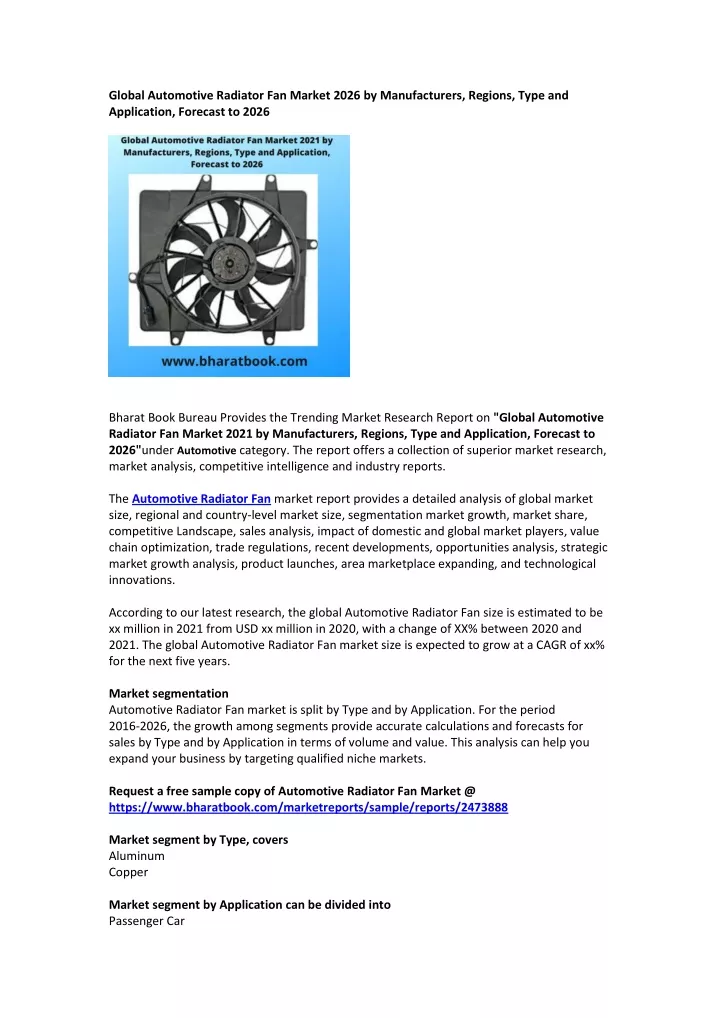 Global Automotive Radiator Fan Market 2026 by Manufacturers, Regions, Type and Application, Forecast to 2026

Global Automotive Radiator Fan Market 2021 by Manufacturers, Regions, Type and Application, Forecast to 2026

www.bharatbook.com

Bharat Book Bureau Provides the Trending Market Research Report on "Global Automotive Radiator Fan Market 2021 by Manufacturers, Regions, Type and Application, Forecast to 2026"under Automotive category. The report offers a collection of superior market research, market analysis, competitive intelligence and industry reports.

The Automotive Radiator Fan market report provides a detailed analysis of global market size, regional and country-level market size, segmentation market growth, market share, competitive Landscape, sales analysis, impact of domestic and global market players, value chain optimization, trade regulations, recent developments, opportunities analysis, strategic market growth analysis, product launches, area marketplace expanding, and technological innovations.

According to our latest research, the global Automotive Radiator Fan size is estimated to be xx million in 2021 from USD xx million in 2020, with a change of XX% between 2020 and 2021. The global Automotive Radiator Fan market size is expected to grow at a CAGR of xx% for the next five years.

Market segmentation
Automotive Radiator Fan market is split by Type and by Application. For the period 2016-2026, the growth among segments provide accurate calculations and forecasts for sales by Type and by Application in terms of volume and value. This analysis can help you expand your business by targeting qualified niche markets.

Request a free sample copy of Automotive Radiator Fan Market @
https://www.bharatbook.com/marketreports/sample/reports/2473888

Market segment by Type, covers
Aluminum
Copper

Market segment by Application can be divided into
Passenger Car